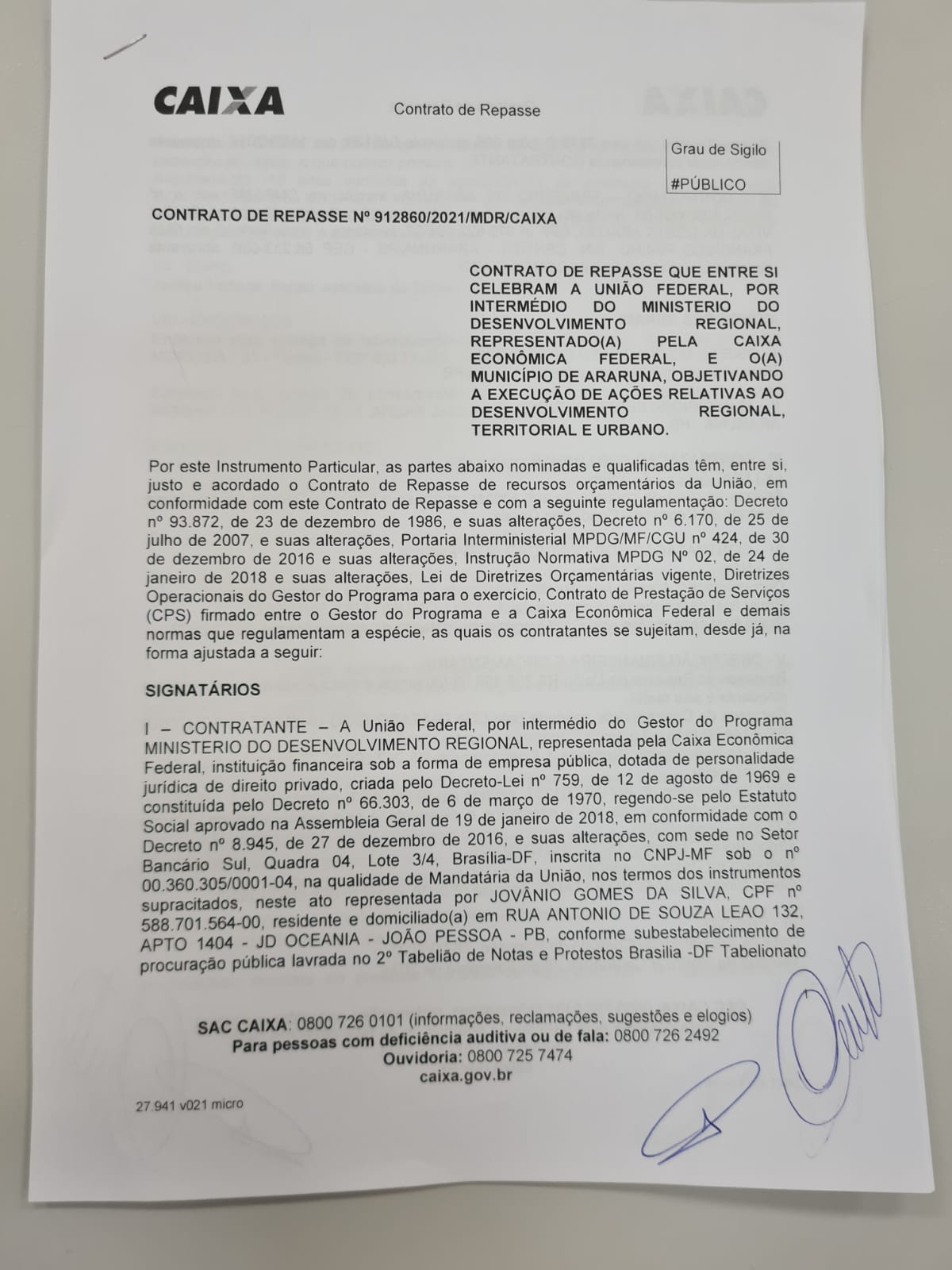 CAIXA

Contrato de Repasse

Grau de Sigilo
#PÚBLICO

CONTRATO DE REPASSE Nº 912860/2021/MDR/CAIXA

CONTRATO DE REPASSE QUE ENTRE SI CELEBRAM A UNIÃO FEDERAL, POR INTERMÉDIO DO MINISTERIO DO DESENVOLVIMENTO REGIONAL, REPRESENTADO(A) PELA CAIXA ECONÔMICA FEDERAL, E O(A) MUNICÍPIO DE ARARUNA, OBJETIVANDO A EXECUÇÃO DE AÇÕES RELATIVAS AO DESENVOLVIMENTO REGIONAL, TERRITORIAL E URBANO.

Por este Instrumento Particular, as partes abaixo nominadas e qualificadas têm, entre si, justo e acordado o Contrato de Repasse de recursos orçamentários da União, em conformidade com este Contrato de Repasse e com a seguinte regulamentação: Decreto nº 93.872, de 23 de dezembro de 1986, e suas alterações, Decreto nº 6.170, de 25 de julho de 2007, e suas alterações, Portaria Interministerial MPDG/MF/CGU nº 424, de 30 de dezembro de 2016 e suas alterações, Instrução Normativa MPDG Nº 02, de 24 de janeiro de 2018 e suas alterações, Lei de Diretrizes Orçamentárias vigente, Diretrizes Operacionais do Gestor do Programa para o exercício, Contrato de Prestação de Serviços (CPS) firmado entre o Gestor do Programa e a Caixa Econômica Federal e demais normas que regulamentam a espécie, as quais os contratantes se sujeitam, desde já, na forma ajustada a seguir:

SIGNATÁRIOS

I – CONTRATANTE – A União Federal, por intermédio do Gestor do Programa MINISTERIO DO DESENVOLVIMENTO REGIONAL, representada pela Caixa Econômica Federal, instituição financeira sob a forma de empresa pública, dotada de personalidade jurídica de direito privado, criada pelo Decreto-Lei nº 759, de 12 de agosto de 1969 e constituída pelo Decreto nº 66.303, de 6 de março de 1970, regendo-se pelo Estatuto Social aprovado na Assembleia Geral de 19 de janeiro de 2018, em conformidade com o Decreto nº 8.945, de 27 de dezembro de 2016, e suas alterações, com sede no Setor Bancário Sul, Quadra 04, Lote 3/4, Brasília-DF, inscrita no CNPJ-MF sob o nº 00.360.305/0001-04, na qualidade de Mandatária da União, nos termos dos instrumentos supracitados, neste ato representada por JOVÂNIO GOMES DA SILVA, CPF nº 588.701.564-00, residente e domiciliado(a) em RUA ANTONIO DE SOUZA LEAO 132, APTO 1404 - JD OCEANIA - JOÃO PESSOA - PB, conforme subestabelecimento de procuração pública lavrada no 2º Tabelião de Notas e Protestos Brasilia -DF Tabelionato

SAC CAIXA: 0800 726 0101 (informações, reclamações, sugestões e elogios)
Para pessoas com deficiência auditiva ou de fala: 0800 726 2492
Ouvidoria: 0800 725 7474
caixa.gov.br

27.941 v021 micro